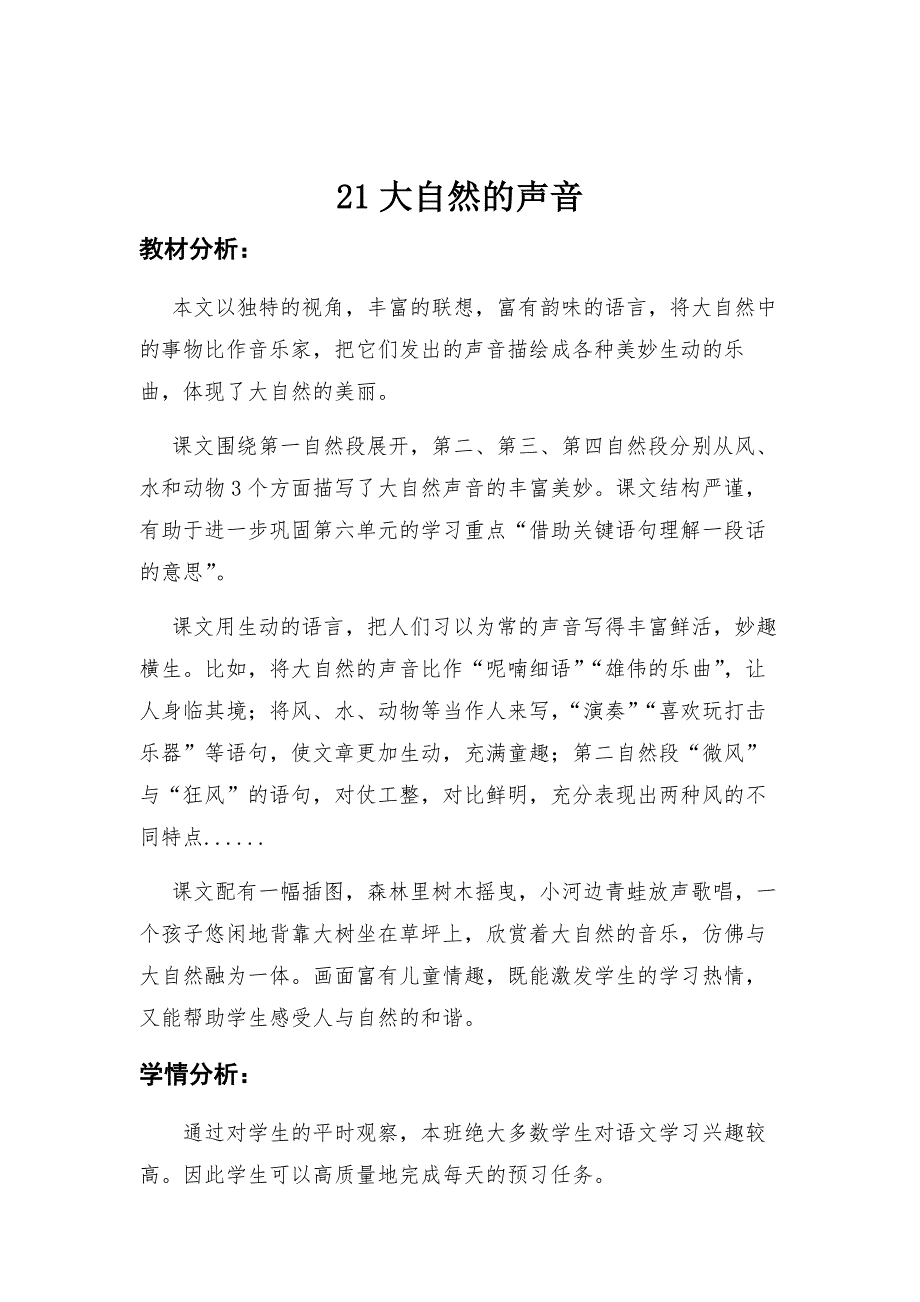 21 大自然的声音

教材分析：

本文以独特的视角，丰富的联想，富有韵味的语言，将大自然中的事物比作音乐家，把它们发出的声音描绘成各种美妙生动的乐曲，体现了大自然的美丽。

课文围绕第一自然段展开，第二、第三、第四自然段分别从风、水和动物 3 个方面描写了大自然声音的丰富美妙。课文结构严谨，有助于进一步巩固第六单元的学习重点“借助关键语句理解一段话的意思”。

课文用生动的语言，把人们习以为常的声音写得丰富鲜活，妙趣横生。比如，将大自然的声音比作“呢喃细语”“雄伟的乐曲”，让人身临其境；将风、水、动物等当作人来写，“演奏”“喜欢玩打击乐器”等语句，使文章更加生动，充满童趣；第二自然段“微风”与“狂风”的语句，对仗工整，对比鲜明，充分表现出两种风的不同特点......

课文配有一幅插图，森林里树木摇曳，小河边青蛙放声歌唱，一个孩子悠闲地背靠大树坐在草坪上，欣赏着大自然的音乐，仿佛与大自然融为一体。画面富有儿童情趣，既能激发学生的学习热情，又能帮助学生感受人与自然的和谐。

学情分析：

通过对学生的平时观察，本班绝大多数学生对语文学习兴趣较高。因此学生可以高质量地完成每天的预习任务。